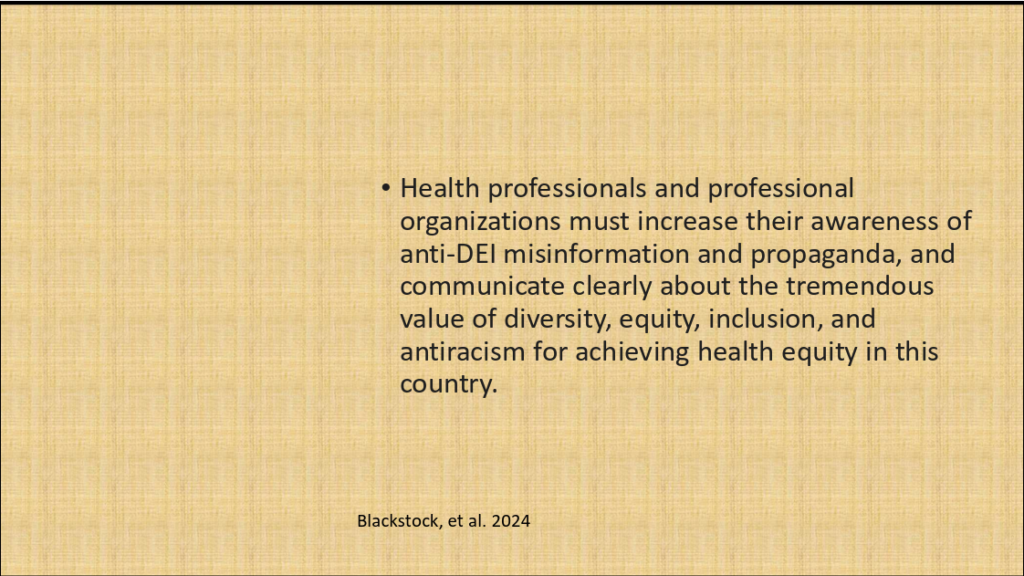 • Health professionals and professional organizations must increase their awareness of anti-DEI misinformation and propaganda, and communicate clearly about the tremendous value of diversity, equity, inclusion, and antiracism for achieving health equity in this country.

Blackstock, et al. 2024